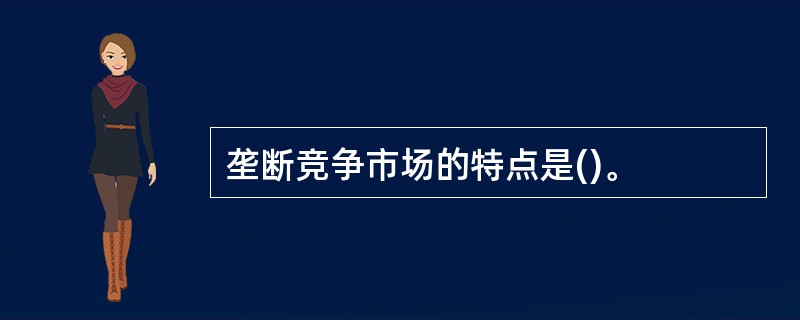 垄断竞争市场的特点是()。